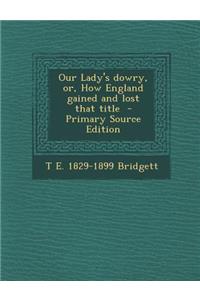 Our Lady's dowry, or, How England gained and lost that title - Primary Source Edition

T E. 1829-1899 Bridgett